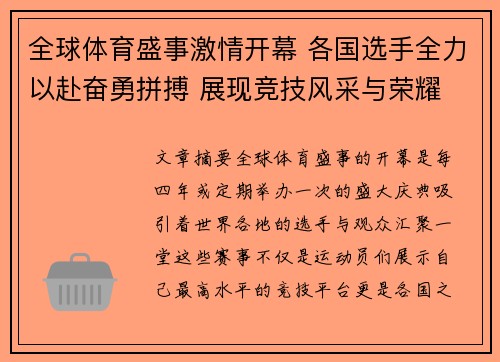 全球体育盛事激情开幕 各国选手全力以赴奋勇拼搏 展现竞技风采与荣耀

文章摘要全球体育盛事的开幕是每四年或定期举办一次的盛大庆典吸引着世界各地的选手与观众汇聚一堂这些赛事不仅是运动员们展示自己最高水平的竞技平台更是各国之